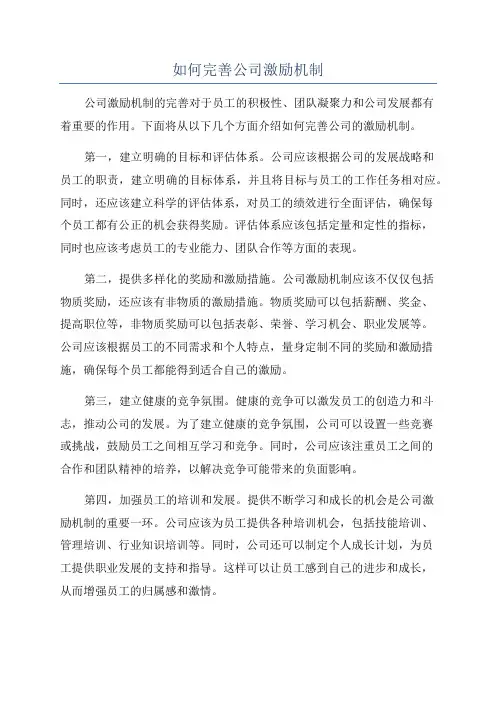 如何完善公司激励机制

公司激励机制的完善对于员工的积极性、团队凝聚力和公司发展都有着重要的作用。下面将从以下几个方面介绍如何完善公司的激励机制。

第一，建立明确的目标和评估体系。公司应该根据公司的发展战略和员工的职责，建立明确的目标体系，并且将目标与员工的工作任务相对应。同时，还应该建立科学的评估体系，对员工的绩效进行全面评估，确保每个员工都有公正的机会获得奖励。评估体系应该包括定量和定性的指标，同时也应该考虑员工的专业能力、团队合作等方面的表现。

第二，提供多样化的奖励和激励措施。公司激励机制应该不仅仅包括物质奖励，还应该有非物质的激励措施。物质奖励可以包括薪酬、奖金、提高职位等，非物质奖励可以包括表彰、荣誉、学习机会、职业发展等。公司应该根据员工的不同需求和个人特点，量身定制不同的奖励和激励措施，确保每个员工都能得到适合自己的激励。

第三，建立健康的竞争氛围。健康的竞争可以激发员工的创造力和斗志，推动公司的发展。为了建立健康的竞争氛围，公司可以设置一些竞赛或挑战，鼓励员工之间相互学习和竞争。同时，公司应该注重员工之间的合作和团队精神的培养，以解决竞争可能带来的负面影响。

第四，加强员工的培训和发展。提供不断学习和成长的机会是公司激励机制的重要一环。公司应该为员工提供各种培训机会，包括技能培训、管理培训、行业知识培训等。同时，公司还可以制定个人成长计划，为员工提供职业发展的支持和指导。这样可以让员工感到自己的进步和成长，从而增强员工的归属感和激情。